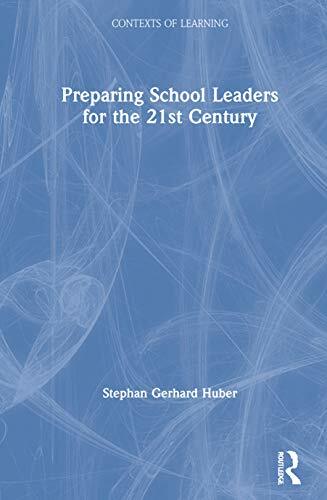 CONTEXTS OF LEARNING

Preparing School Leaders for the 21st Century

Stephan Gerhard Huber

ROUTLEDGE